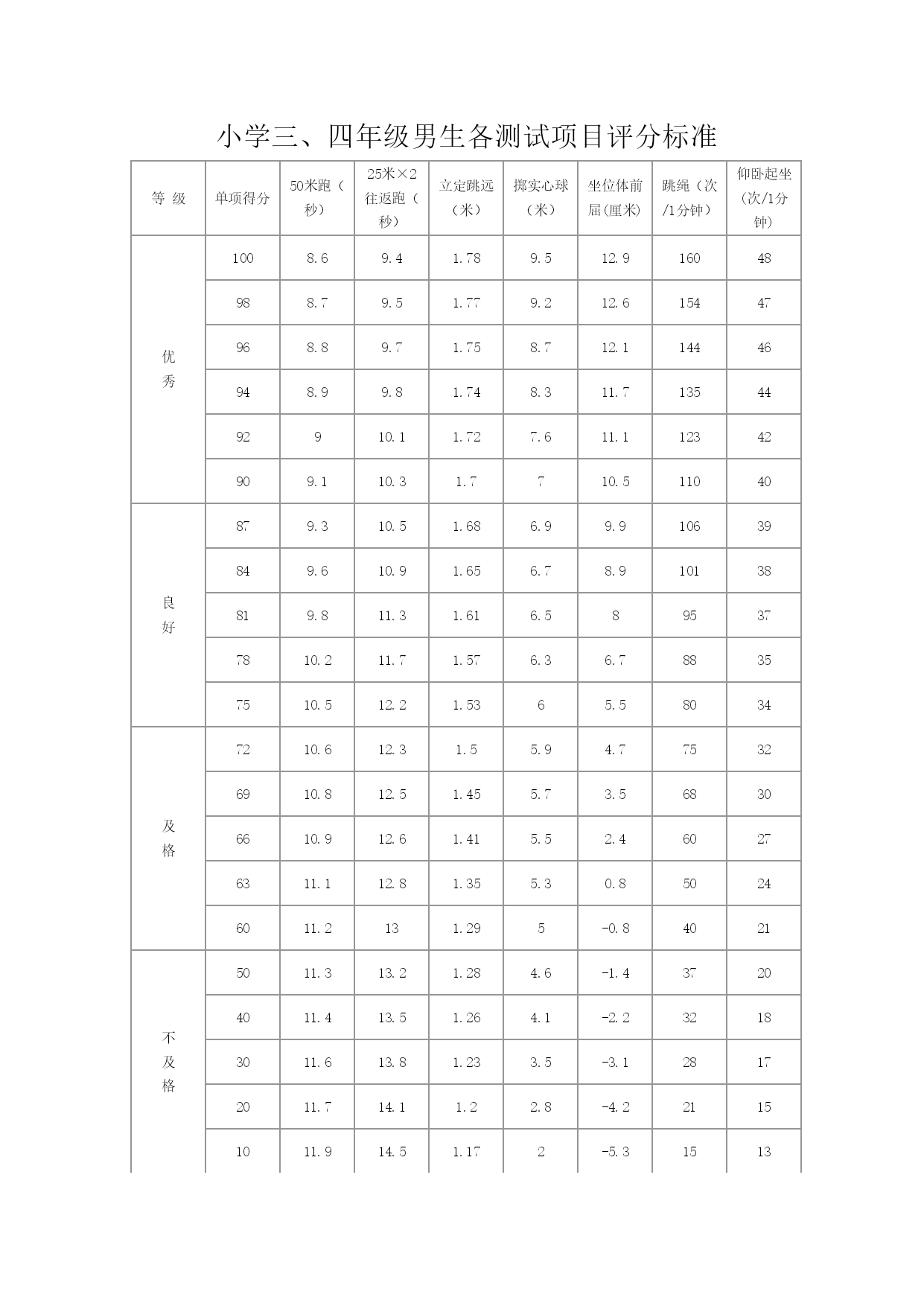 小学三、四年级男生各测试项目评分标准

| 等 级 | 单项得分 | 50米跑（秒） | 25米×2往返跑（秒） | 立定跳远（米） | 掷实心球（米） | 坐位体前屈(厘米) | 跳绳（次/1分钟） | 仰卧起坐(次/1分钟) |
|---|---|---|---|---|---|---|---|---|
| 优秀 | 100 | 8.6 | 9.4 | 1.78 | 9.5 | 12.9 | 160 | 48 |
| | 98 | 8.7 | 9.5 | 1.77 | 9.2 | 12.6 | 154 | 47 |
| | 96 | 8.8 | 9.7 | 1.75 | 8.7 | 12.1 | 144 | 46 |
| | 94 | 8.9 | 9.8 | 1.74 | 8.3 | 11.7 | 135 | 44 |
| | 92 | 9 | 10.1 | 1.72 | 7.6 | 11.1 | 123 | 42 |
| | 90 | 9.1 | 10.3 | 1.7 | 7 | 10.5 | 110 | 40 |
| 良好 | 87 | 9.3 | 10.5 | 1.68 | 6.9 | 9.9 | 106 | 39 |
| | 84 | 9.6 | 10.9 | 1.65 | 6.7 | 8.9 | 101 | 38 |
| | 81 | 9.8 | 11.3 | 1.61 | 6.5 | 8 | 95 | 37 |
| | 78 | 10.2 | 11.7 | 1.57 | 6.3 | 6.7 | 88 | 35 |
| | 75 | 10.5 | 12.2 | 1.53 | 6 | 5.5 | 80 | 34 |
| 及格 | 72 | 10.6 | 12.3 | 1.5 | 5.9 | 4.7 | 75 | 32 |
| | 69 | 10.8 | 12.5 | 1.45 | 5.7 | 3.5 | 68 | 30 |
| | 66 | 10.9 | 12.6 | 1.41 | 5.5 | 2.4 | 60 | 27 |
| | 63 | 11.1 | 12.8 | 1.35 | 5.3 | 0.8 | 50 | 24 |
| | 60 | 11.2 | 13 | 1.29 | 5 | -0.8 | 40 | 21 |
| 不及格 | 50 | 11.3 | 13.2 | 1.28 | 4.6 | -1.4 | 37 | 20 |
| | 40 | 11.4 | 13.5 | 1.26 | 4.1 | -2.2 | 32 | 18 |
| | 30 | 11.6 | 13.8 | 1.23 | 3.5 | -3.1 | 28 | 17 |
| | 20 | 11.7 | 14.1 | 1.2 | 2.8 | -4.2 | 21 | 15 |
| | 10 | 11.9 | 14.5 | 1.17 | 2 | -5.3 | 15 | 13 |